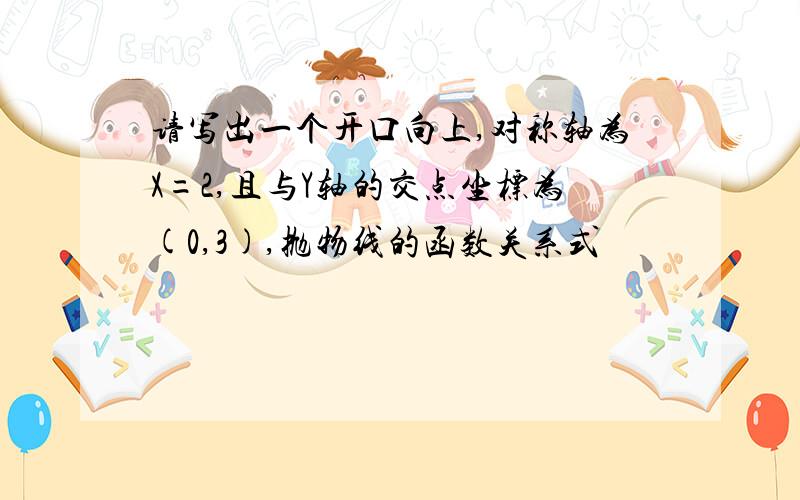 请写出一个开口向上,对称轴为X=2,且与Y轴的交点坐标为(0,3),抛物线的函数关系式